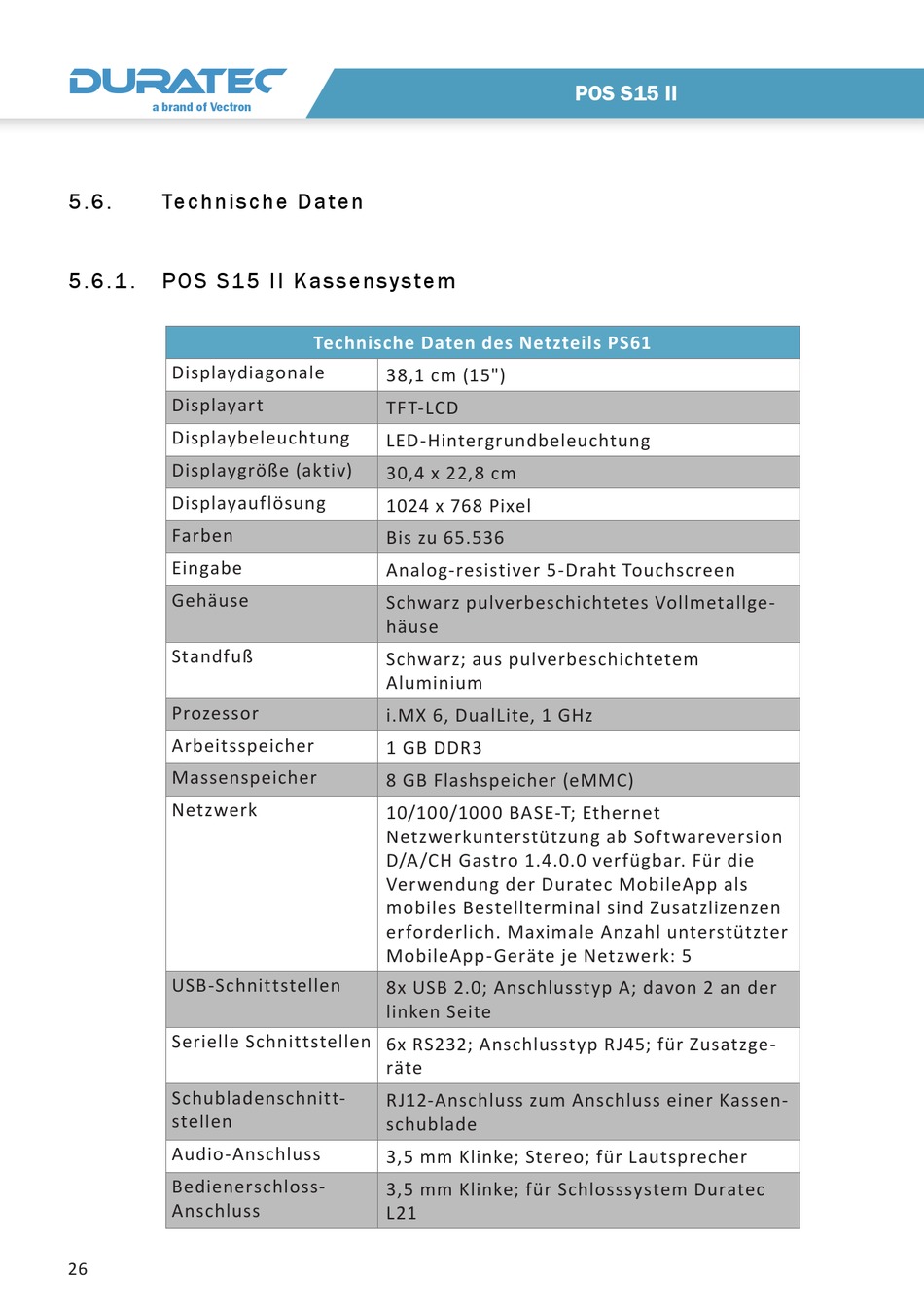 DURATEC
a brand of Vectron

POS S15 II

5.6. Technische Daten

5.6.1. POS S15 II Kassensystem

| Technische Daten des Netzteils PS61 | |
|---|---|
| Displaydiagonale | 38,1 cm (15") |
| Displayart | TFT-LCD |
| Displaybeleuchtung | LED-Hintergrundbeleuchtung |
| Displaygröße (aktiv) | 30,4 x 22,8 cm |
| Displayauflösung | 1024 x 768 Pixel |
| Farben | Bis zu 65.536 |
| Eingabe | Analog-resistiver 5-Draht Touchscreen |
| Gehäuse | Schwarz pulverbeschichtetes Vollmetallgehäuse |
| Standfuß | Schwarz; aus pulverbeschichtetem Aluminium |
| Prozessor | i.MX 6, DualLite, 1 GHz |
| Arbeitsspeicher | 1 GB DDR3 |
| Massenspeicher | 8 GB Flashspeicher (eMMC) |
| Netzwerk | 10/100/1000 BASE-T; Ethernet Netzwerkunterstützung ab Softwareversion D/A/CH Gastro 1.4.0.0 verfügbar. Für die Verwendung der Duratec MobileApp als mobiles Bestellterminal sind Zusatzlizenzen erforderlich. Maximale Anzahl unterstützter MobileApp-Geräte je Netzwerk: 5 |
| USB-Schnittstellen | 8x USB 2.0; Anschlusstyp A; davon 2 an der linken Seite |
| Serielle Schnittstellen | 6x RS232; Anschlusstyp RJ45; für Zusatzgeräte |
| Schubladenschnittstellen | RJ12-Anschluss zum Anschluss einer Kassenschublade |
| Audio-Anschluss | 3,5 mm Klinke; Stereo; für Lautsprecher |
| Bedienerschloss-Anschluss | 3,5 mm Klinke; für Schlosssystem Duratec L21 |

26